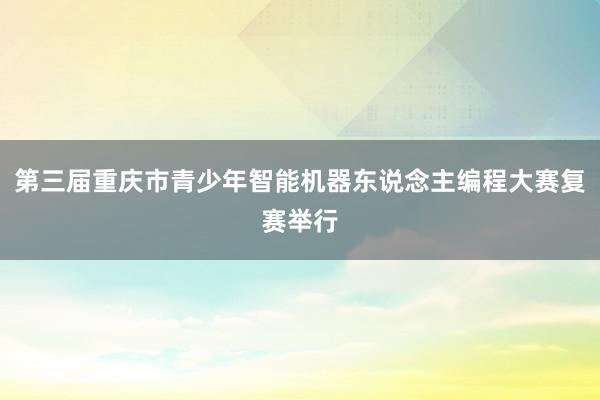 第三届重庆市青少年智能机器东说念主编程大赛复赛举行